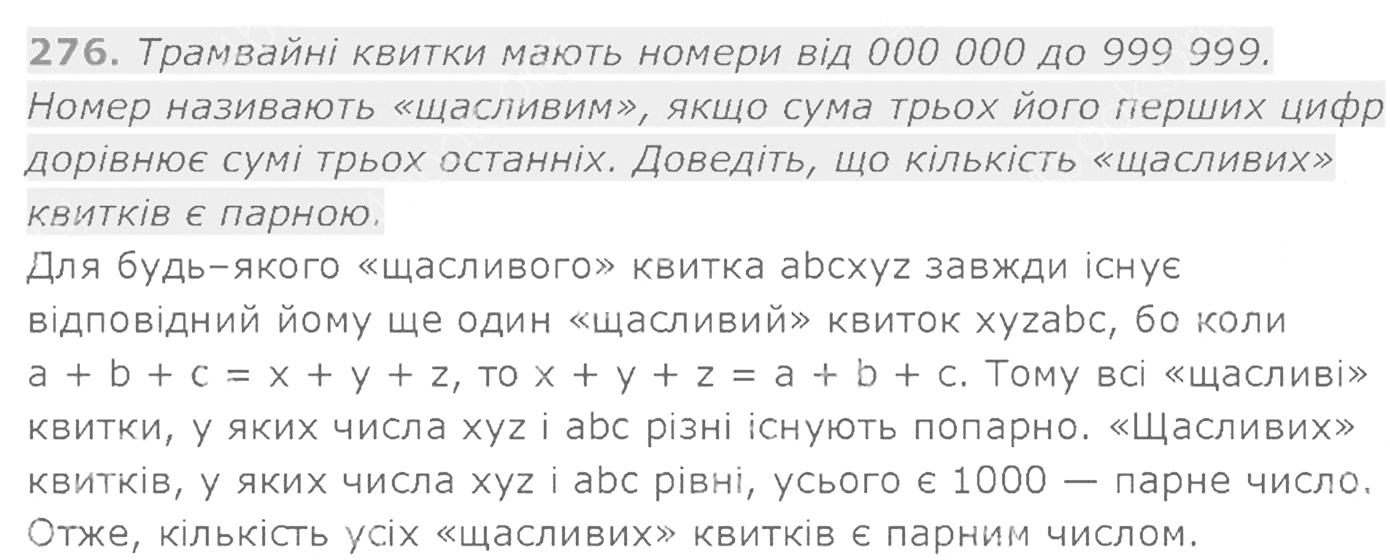 276. Трамвайні квитки мають номери від 000 000 до 999 999. Номер називають «щасливим», якщо сума трьох його перших цифр дорівнює сумі трьох останніх. Доведіть, що кількість «щасливих» квитків є парною.

Для будь–якого «щасливого» квитка abcxyz завжди існує відповідний йому ще один «щасливий» квиток xyzabc, бо коли $a + b + c = x + y + z$, то $x + y + z = a + b + c$. Тому всі «щасливі» квитки, у яких числа xyz і abc різні існують попарно. «Щасливих» квитків, у яких числа xyz і abc рівні, усього є 1000 — парне число. Отже, кількість усіх «щасливих» квитків є парним числом.